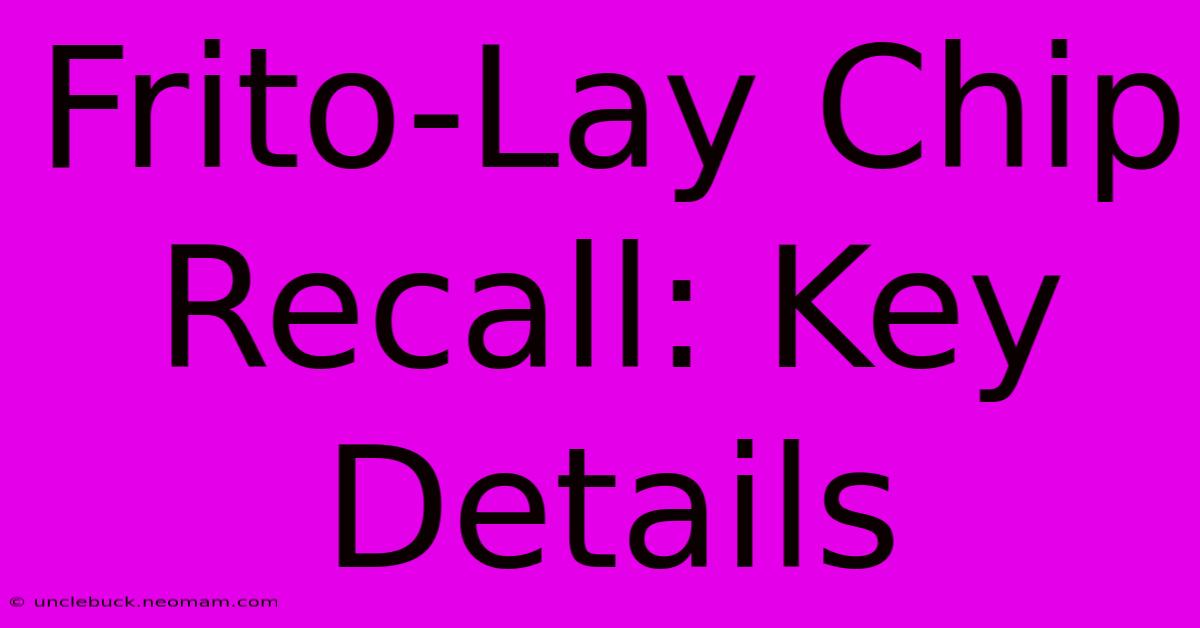 Frito-Lay Chip Recall: Key Details

© unclebuck.neomam.com